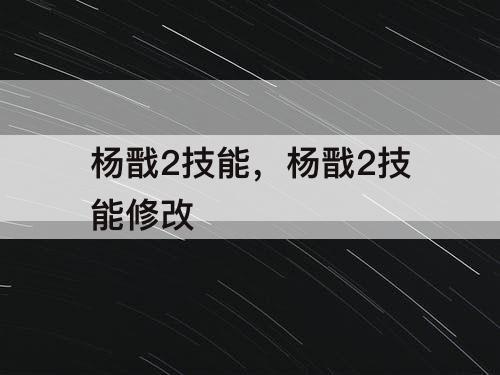 杨戬2技能，杨戬2技能修改